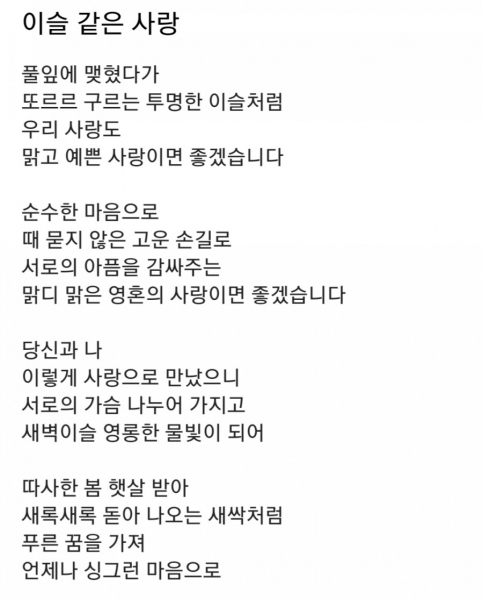 이슬 같은 사랑

풀잎에 맺혔다가
또르르 구르는 투명한 이슬처럼
우리 사랑도
맑고 예쁜 사랑이면 좋겠습니다

순수한 마음으로
때 묻지 않은 고운 손길로
서로의 아픔을 감싸주는
맑디 맑은 영혼의 사랑이면 좋겠습니다

당신과 나
이렇게 사랑으로 만났으니
서로의 가슴 나누어 가지고
새벽이슬 영롱한 물빛이 되어

따사한 봄 햇살 받아
새록새록 돋아 나오는 새싹처럼
푸른 꿈을 가져
언제나 싱그런 마음으로